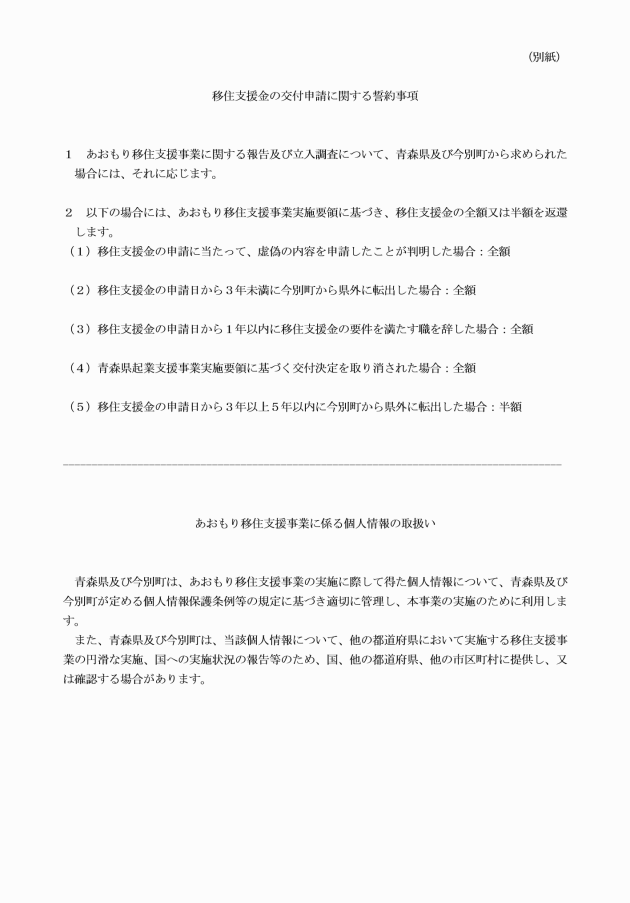 （別紙）

移住支援金の交付申請に関する誓約事項

1　あおもり移住支援事業に関する報告及び立入調査について、青森県及び今別町から求められた場合には、それに応じます。

2　以下の場合には、あおもり移住支援事業実施要領に基づき、移住支援金の全額又は半額を返還します。
（1）移住支援金の申請に当たって、虚偽の内容を申請したことが判明した場合：全額

（2）移住支援金の申請日から３年未満に今別町から県外に転出した場合：全額

（3）移住支援金の申請日から１年以内に移住支援金の要件を満たす職を辞した場合：全額

（4）青森県起業支援事業実施要領に基づく交付決定を取り消された場合：全額

（5）移住支援金の申請日から３年以上５年以内に今別町から県外に転出した場合：半額

あおもり移住支援事業に係る個人情報の取扱い

青森県及び今別町は、あおもり移住支援事業の実施に際して得た個人情報について、青森県及び今別町が定める個人情報保護条例等の規定に基づき適切に管理し、本事業の実施のために利用します。
また、青森県及び今別町は、当該個人情報について、他の都道府県において実施する移住支援事業の円滑な実施、国への実施状況の報告等のため、国、他の都道府県、他の市区町村に提供し、又は確認する場合があります。